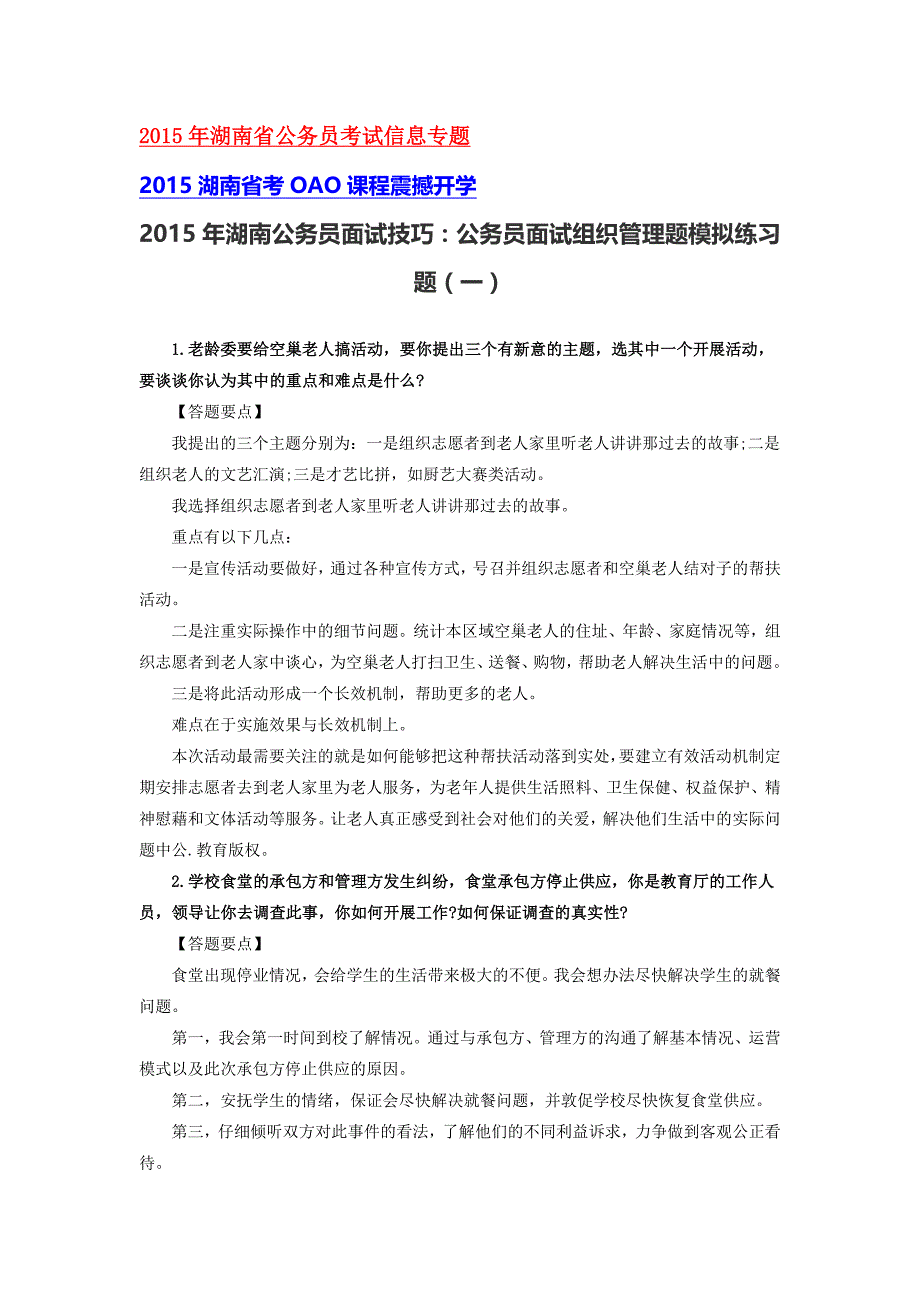 2015 年湖南省公务员考试信息专题

2015 湖南省考 OAO 课程震撼开学

2015 年湖南公务员面试技巧：公务员面试组织管理题模拟练习题（一）

1.老龄委要给空巢老人搞活动，要你提出三个有新意的主题，选其中一个开展活动，要谈谈你认为其中的重点和难点是什么?

【答题要点】

我提出的三个主题分别为：一是组织志愿者到老人家里听老人讲讲那过去的故事;二是组织老人的文艺汇演;三是才艺比拼，如厨艺大赛类活动。

我选择组织志愿者到老人家里听老人讲讲那过去的故事。

重点有以下几点：

一是宣传活动要做好，通过各种宣传方式，号召并组织志愿者和空巢老人结对子的帮扶活动。

二是注重实际操作中的细节问题。统计本区域空巢老人的住址、年龄、家庭情况等，组织志愿者到老人家中谈心，为空巢老人打扫卫生、送餐、购物，帮助老人解决生活中的问题。

三是将此活动形成一个长效机制，帮助更多的老人。

难点在于实施效果与长效机制上。

本次活动最需要关注的就是如何能够把这种帮扶活动落到实处，要建立有效活动机制定期安排志愿者去到老人家里为老人服务，为老年人提供生活照料、卫生保健、权益保护、精神慰藉和文体活动等服务。让老人真正感受到社会对他们的关爱，解决他们生活中的实际问题中公.教育版权。

2.学校食堂的承包方和管理方发生纠纷，食堂承包方停止供应，你是教育厅的工作人员，领导让你去调查此事，你如何开展工作?如何保证调查的真实性?

【答题要点】

食堂出现停业情况，会给学生的生活带来极大的不便。我会想办法尽快解决学生的就餐问题。

第一，我会第一时间到校了解情况。通过与承包方、管理方的沟通了解基本情况、运营模式以及此次承包方停止供应的原因。

第二，安抚学生的情绪，保证会尽快解决就餐问题，并敦促学校尽快恢复食堂供应。

第三，仔细倾听双方对此事件的看法，了解他们的不同利益诉求，力争做到客观公正看待。